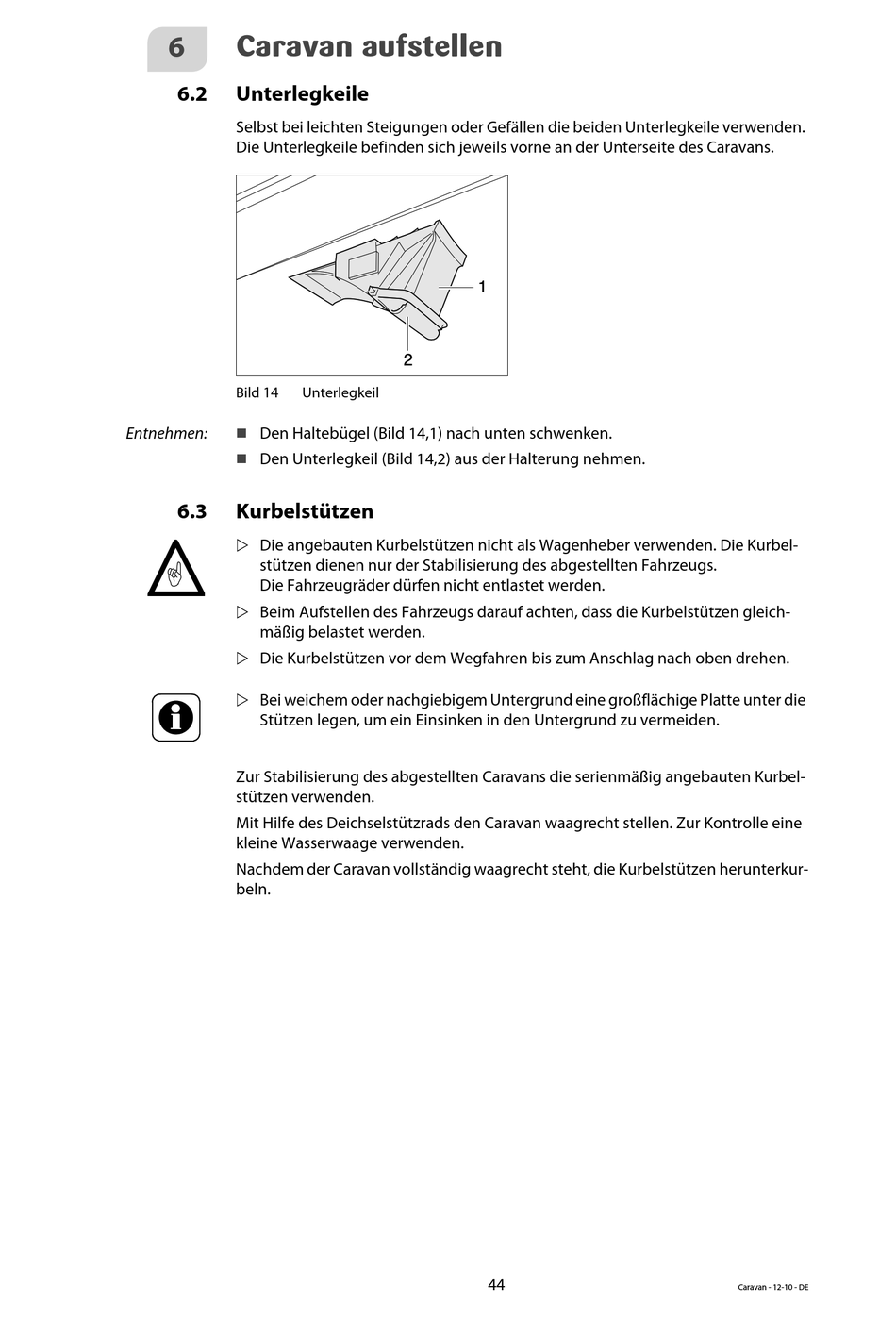 6 Caravan aufstellen

6.2 Unterlegkeile

Selbst bei leichten Steigungen oder Gefällen die beiden Unterlegkeile verwenden. Die Unterlegkeile befinden sich jeweils vorne an der Unterseite des Caravans.

1

2

Bild 14 Unterlegkeil

Entnehmen:
■ Den Haltebügel (Bild 14,1) nach unten schwenken.
■ Den Unterlegkeil (Bild 14,2) aus der Halterung nehmen.

6.3 Kurbelstützen

▷ Die angebauten Kurbelstützen nicht als Wagenheber verwenden. Die Kurbelstützen dienen nur der Stabilisierung des abgestellten Fahrzeugs.
Die Fahrzeugräder dürfen nicht entlastet werden.
▷ Beim Aufstellen des Fahrzeugs darauf achten, dass die Kurbelstützen gleichmäßig belastet werden.
▷ Die Kurbelstützen vor dem Wegfahren bis zum Anschlag nach oben drehen.

▷ Bei weichem oder nachgiebigem Untergrund eine großflächige Platte unter die Stützen legen, um ein Einsinken in den Untergrund zu vermeiden.

Zur Stabilisierung des abgestellten Caravans die serienmäßig angebauten Kurbelstützen verwenden.

Mit Hilfe des Deichselstützrads den Caravan waagrecht stellen. Zur Kontrolle eine kleine Wasserwaage verwenden.

Nachdem der Caravan vollständig waagrecht steht, die Kurbelstützen herunterkurbeln.

44

Caravan - 12-10 - DE